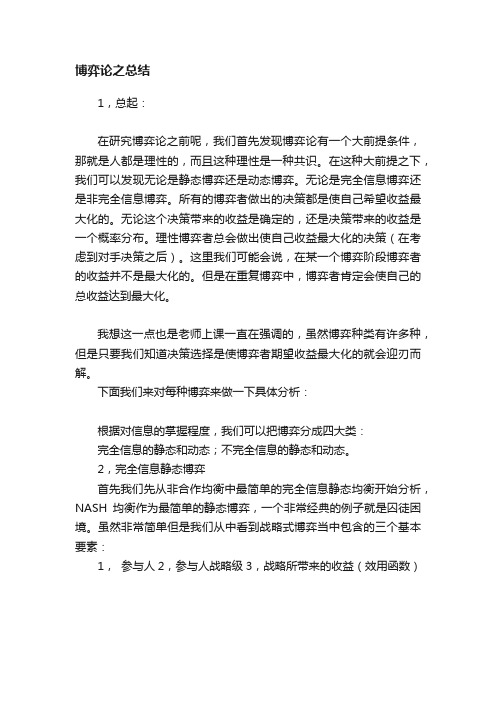 博弈论之总结

1，总起：

在研究博弈论之前呢，我们首先发现博弈论有一个大前提条件，那就是人都是理性的，而且这种理性是一种共识。在这种大前提之下，我们可以发现无论是静态博弈还是动态博弈。无论是完全信息博弈还是非完全信息博弈。所有的博弈者做出的决策都是使自己希望收益最大化的。无论这个决策带来的收益是确定的，还是决策带来的收益是一个概率分布。理性博弈者总会做出使自己收益最大化的决策（在考虑到对手决策之后）。这里我们可能会说，在某一个博弈阶段博弈者的收益并不是最大化的。但是在重复博弈中，博弈者肯定会使自己的总收益达到最大化。

我想这一点也是老师上课一直在强调的，虽然博弈种类有许多种，但是只要我们知道决策选择是使博弈者期望收益最大化的就会迎刃而解。

下面我们来对每种博弈来做一下具体分析：

根据对信息的掌握程度，我们可以把博弈分成四大类：
完全信息的静态和动态；不完全信息的静态和动态。
2，完全信息静态博弈
首先我们先从非合作均衡中最简单的完全信息静态均衡开始分析，NASH 均衡作为最简单的静态博弈，一个非常经典的例子就是囚徒困境。虽然非常简单但是我们从中看到战略式博弈当中包含的三个基本要素：
1， 参与人 2，参与人战略级 3，战略所带来的收益（效用函数）